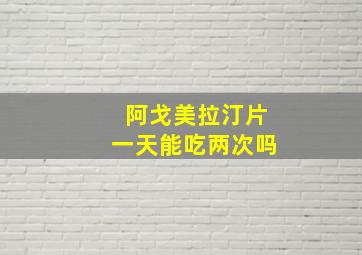 阿戈美拉汀片
一天能吃两次吗